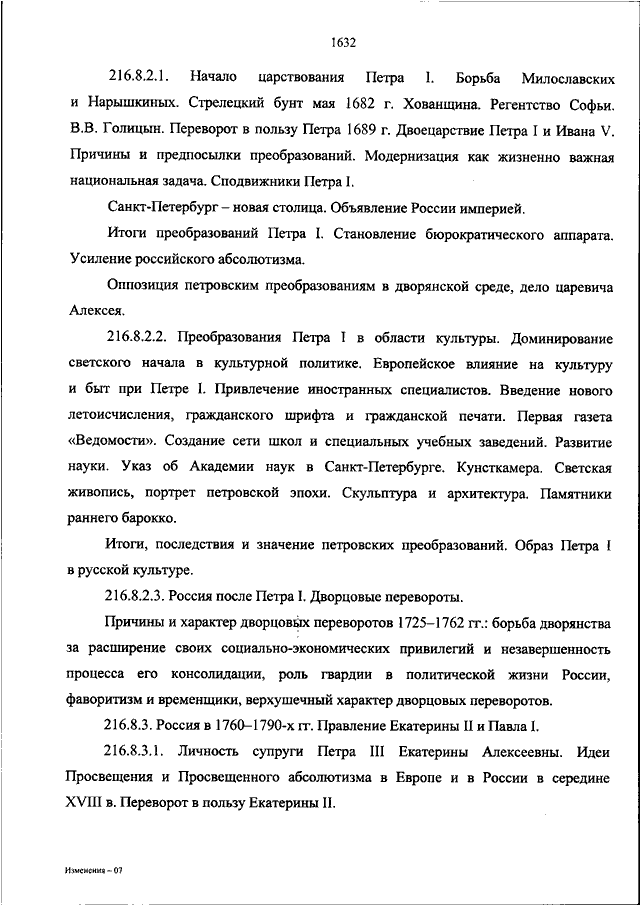 1632

216.8.2.1. Начало царствования Петра I. Борьба Милославских и Нарышкиных. Стрелецкий бунт мая 1682 г. Хованщина. Регентство Софьи. В.В. Голицын. Переворот в пользу Петра 1689 г. Двоецарствие Петра I и Ивана V. Причины и предпосылки преобразований. Модернизация как жизненно важная национальная задача. Сподвижники Петра I.

Санкт-Петербург – новая столица. Объявление России империей.

Итоги преобразований Петра I. Становление бюрократического аппарата. Усиление российского абсолютизма.

Оппозиция петровским преобразованиям в дворянской среде, дело царевича Алексея.

216.8.2.2. Преобразования Петра I в области культуры. Доминирование светского начала в культурной политике. Европейское влияние на культуру и быт при Петре I. Привлечение иностранных специалистов. Введение нового летоисчисления, гражданского шрифта и гражданской печати. Первая газета «Ведомости». Создание сети школ и специальных учебных заведений. Развитие науки. Указ об Академии наук в Санкт-Петербурге. Кунсткамера. Светская живопись, портрет петровской эпохи. Скульптура и архитектура. Памятники раннего барокко.

Итоги, последствия и значение петровских преобразований. Образ Петра I в русской культуре.

216.8.2.3. Россия после Петра I. Дворцовые перевороты.

Причины и характер дворцовых переворотов 1725–1762 гг.: борьба дворянства за расширение своих социально-экономических привилегий и незавершенность процесса его консолидации, роль гвардии в политической жизни России, фаворитизм и временщики, верхушечный характер дворцовых переворотов.

216.8.3. Россия в 1760–1790-х гг. Правление Екатерины II и Павла I.

216.8.3.1. Личность супруги Петра III Екатерины Алексеевны. Идеи Просвещения и Просвещенного абсолютизма в Европе и в России в середине XVIII в. Переворот в пользу Екатерины II.

Изменения – 07